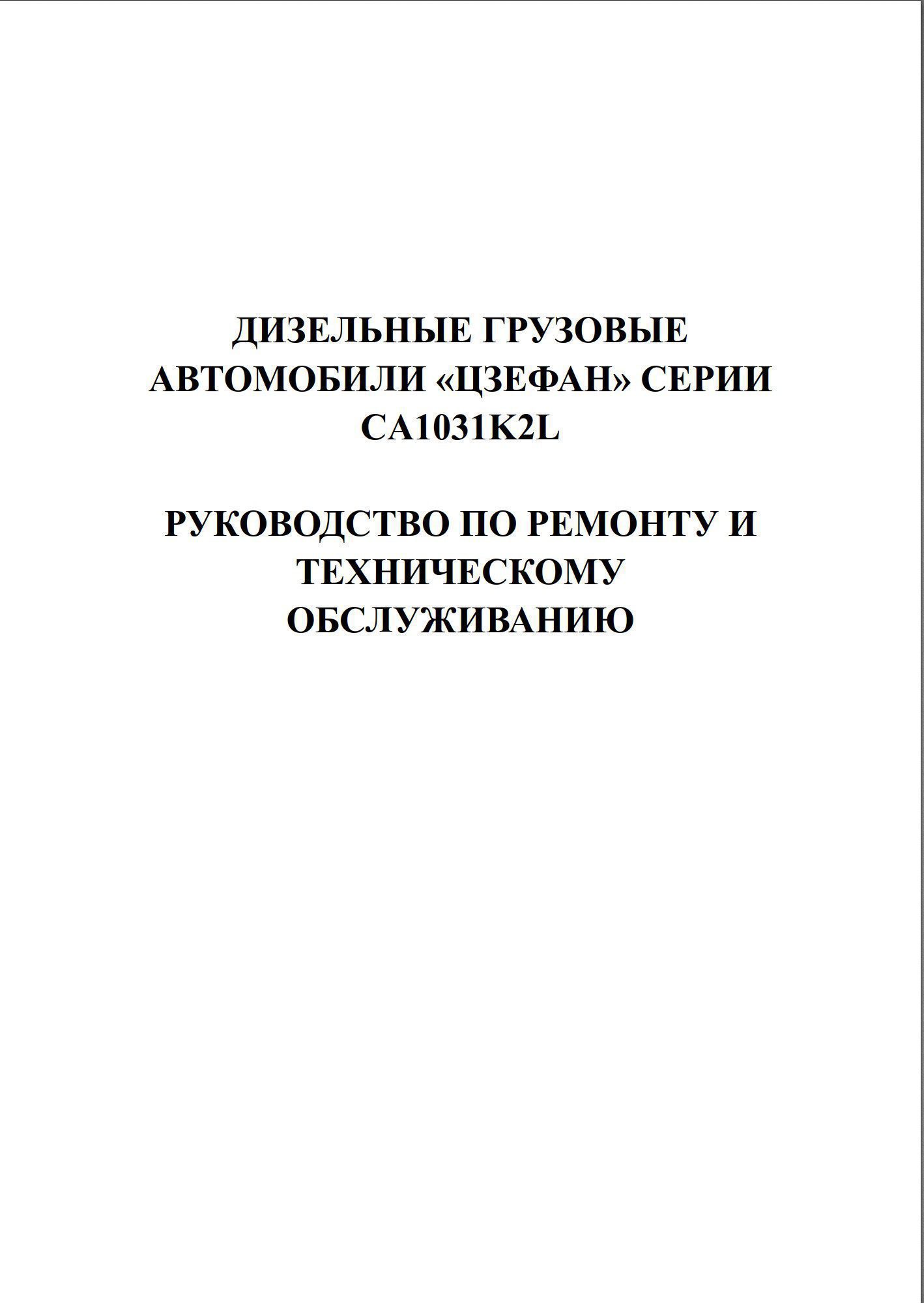 ДИЗЕЛЬНЫЕ ГРУЗОВЫЕ АВТОМОБИЛИ «ЦЗЕФАН» СЕРИИ CA1031K2L

РУКОВОДСТВО ПО РЕМОНТУ И ТЕХНИЧЕСКОМУ ОБСЛУЖИВАНИЮ